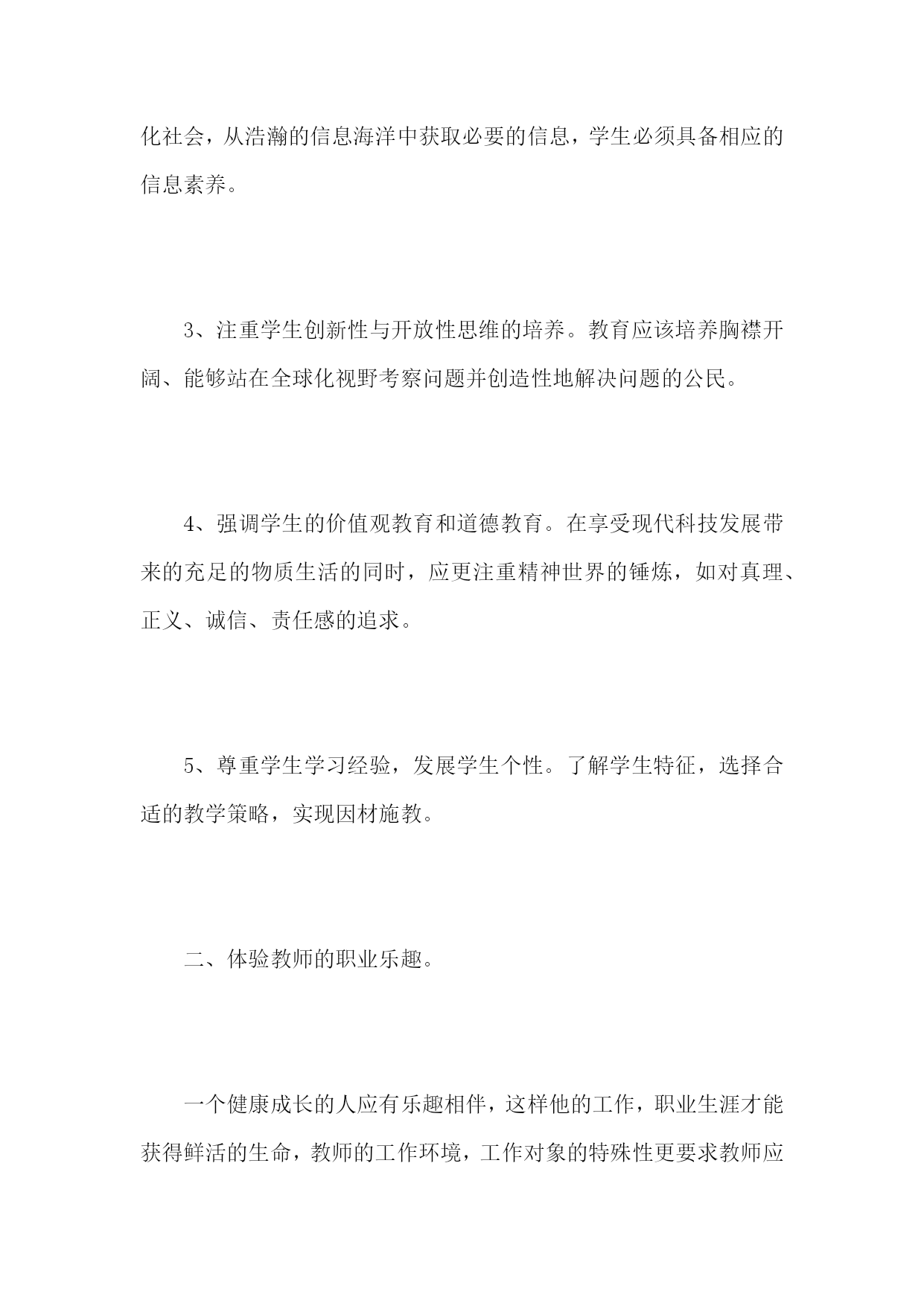 化社会，从浩瀚的信息海洋中获取必要的信息，学生必须具备相应的信息素养。

3、注重学生创新性与开放性思维的培养。教育应该培养胸襟开阔、能够站在全球化视野考察问题并创造性地解决问题的公民。

4、强调学生的价值观教育和道德教育。在享受现代科技发展带来的充足的物质生活的同时，应更注重精神世界的锤炼，如对真理、正义、诚信、责任感的追求。

5、尊重学生学习经验，发展学生个性。了解学生特征，选择合适的教学策略，实现因材施教。

二、体验教师的职业乐趣。

一个健康成长的人应有乐趣相伴，这样他的工作，职业生涯才能获得鲜活的生命，教师的工作环境，工作对象的特殊性更要求教师应